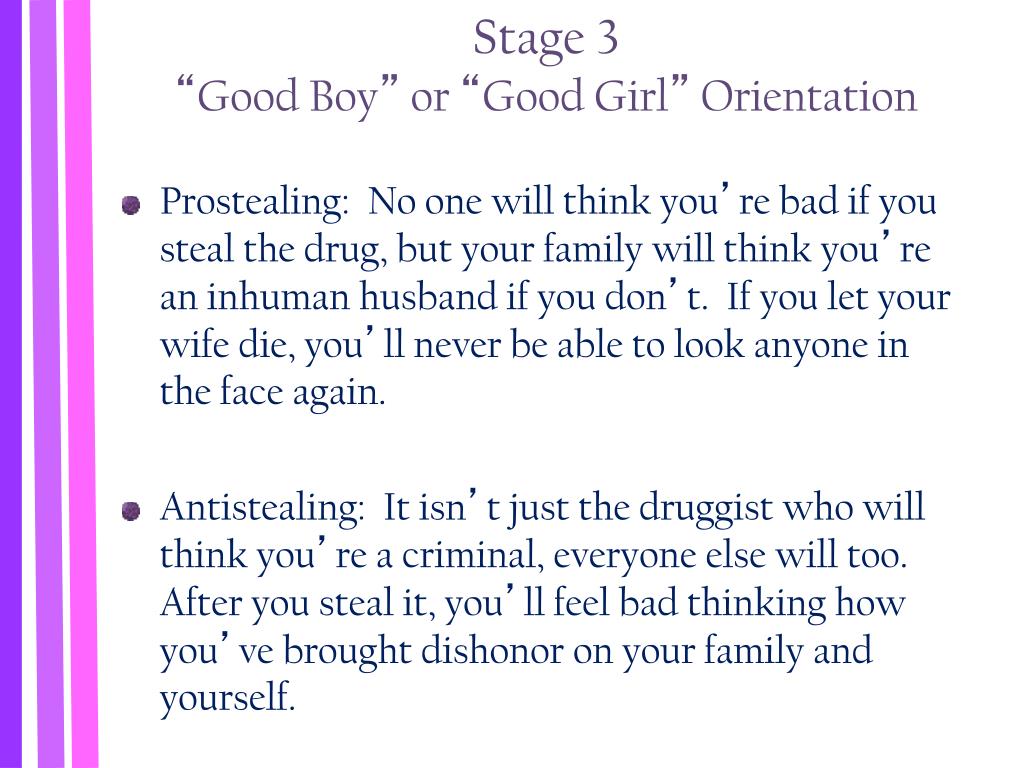 Stage 3
“Good Boy” or “Good Girl” Orientation

Prostealing: No one will think you’re bad if you steal the drug, but your family will think you’re an inhuman husband if you don’t. If you let your wife die, you’ll never be able to look anyone in the face again.

Antistealing: It isn’t just the druggist who will think you’re a criminal, everyone else will too. After you steal it, you’ll feel bad thinking how you’ve brought dishonor on your family and yourself.